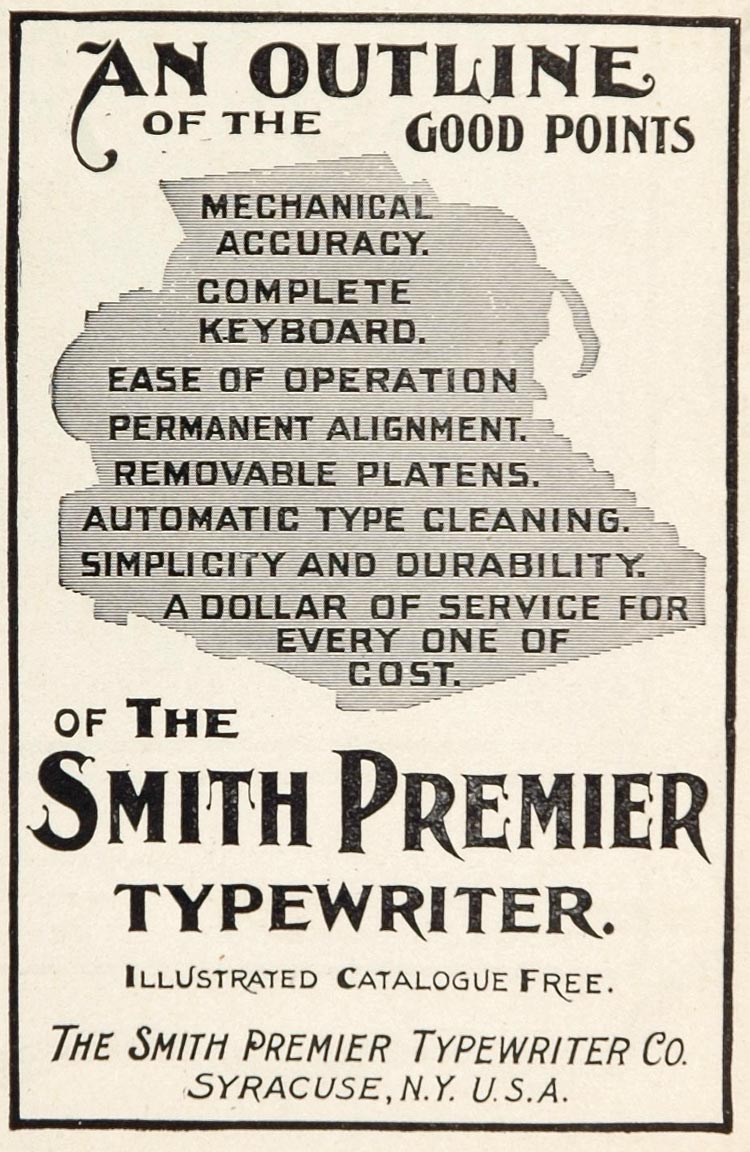 AN OUTLINE
OF THE GOOD POINTS

MECHANICAL ACCURACY.

COMPLETE KEYBOARD.

EASE OF OPERATION

PERMANENT ALIGNMENT.

REMOVABLE PLATENS.

AUTOMATIC TYPE CLEANING.

SIMPLICITY AND DURABILITY.

A DOLLAR OF SERVICE FOR EVERY ONE OF COST.

OF THE
SMITH PREMIER
TYPEWRITER.

ILLUSTRATED CATALOGUE FREE.

THE SMITH PREMIER TYPEWRITER CO.
SYRACUSE, N.Y. U.S.A.